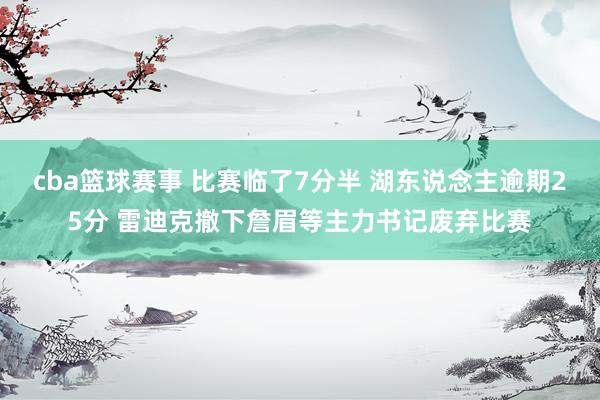 cba篮球赛事 比赛临了7分半 湖东说念主逾期25分 雷迪克撤下詹眉等主力书记废弃比赛